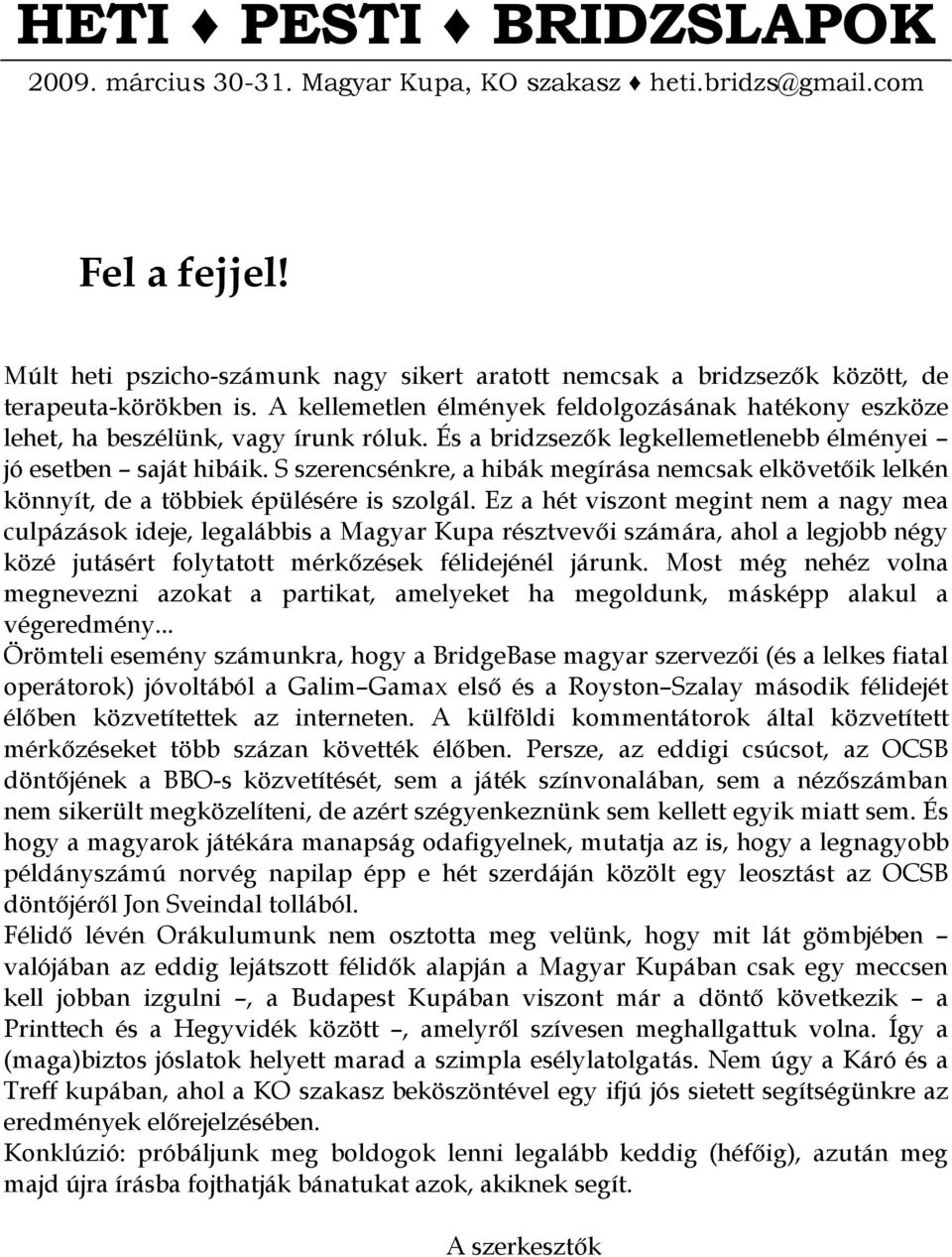 HETI ♦ PESTI ♦ BRIDZSLAPOK

2009. március 30-31. Magyar Kupa, KO szakasz ♦ heti.bridzs@gmail.com

Fel a fejjel!

Múlt heti pszicho-számunk nagy sikert aratott nemcsak a bridzsezők között, de terapeuta-körökben is. A kellemetlen élmények feldolgozásának hatékony eszköze lehet, ha beszélünk, vagy írunk róluk. És a bridzsezők legkellemetlenebb élményei – jó esetben – saját hibáik. S szerencsénkre, a hibák megírása nemcsak elkövetőik lelkén könnyít, de a többiek épülésére is szolgál. Ez a hét viszont megint nem a nagy mea culpázások ideje, legalábbis a Magyar Kupa résztvevői számára, ahol a legjobb négy közé jutásért folytatott mérkőzések félidejénél járunk. Most még nehéz volna megnevezni azokat a partikat, amelyeket ha megoldunk, másképp alakul a végeredmény...
Örömteli esemény számunkra, hogy a BridgeBase magyar szervezői (és a lelkes fiatal operátorok) jóvoltából a Galim–Gamax első és a Royston–Szalay második félidejét élőben közvetítettek az interneten. A külföldi kommentátorok által közvetített mérkőzéseket több százan követték élőben. Persze, az eddigi csúcsot, az OCSB döntőjének a BBO-s közvetítését, sem a játék színvonalában, sem a nézőszámban nem sikerült megközelíteni, de azért szégyenkeznünk sem kellett egyik miatt sem. És hogy a magyarok játékára manapság odafigyelnek, mutatja az is, hogy a legnagyobb példányszámú norvég napilap épp e hét szerdáján közölt egy leosztást az OCSB döntőjéről Jon Sveindal tollából.
Félidő lévén Orákulumunk nem osztotta meg velünk, hogy mit lát gömbjében – valójában az eddig lejátszott félidők alapján a Magyar Kupában csak egy meccsen kell jobban izgulni –, a Budapest Kupában viszont már a döntő következik – a Printtech és a Hegyvidék között –, amelyről szívesen meghallgattuk volna. Így a (maga)biztos jóslatok helyett marad a szimpla esélylatolgatás. Nem úgy a Káró és a Treff kupában, ahol a KO szakasz beköszöntével egy ifjú jós sietett segítségünkre az eredmények előrejelzésében.
Konklúzió: próbáljunk meg boldogok lenni legalább keddig (héfőig), azután meg majd újra írásba fojthatják bánatukat azok, akiknek segít.

A szerkesztők